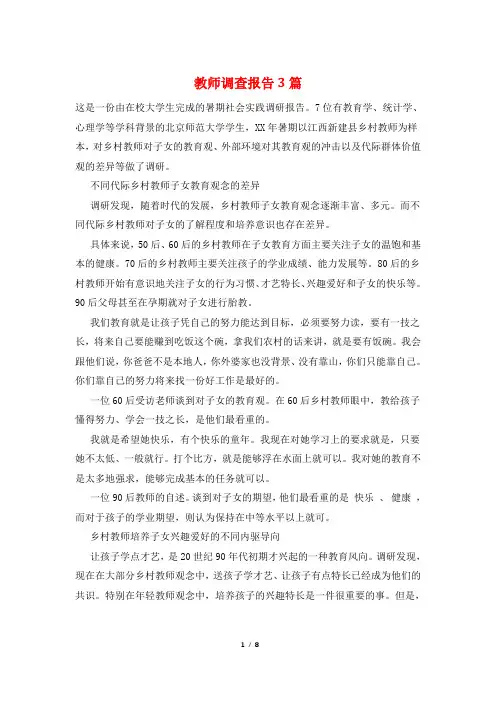 教师调查报告3篇

这是一份由在校大学生完成的暑期社会实践调研报告。7位有教育学、统计学、心理学等学科背景的北京师范大学学生，XX年暑期以江西新建县乡村教师为样本，对乡村教师对子女的教育观、外部环境对其教育观的冲击以及代际群体价值观的差异等做了调研。

不同代际乡村教师子女教育观念的差异

调研发现，随着时代的发展，乡村教师子女教育观念逐渐丰富、多元。而不同代际乡村教师对子女的了解程度和培养意识也存在差异。

具体来说，50后、60后的乡村教师在子女教育方面主要关注子女的温饱和基本的健康。70后的乡村教师主要关注孩子的学业成绩、能力发展等。80后的乡村教师开始有意识地关注子女的行为习惯、才艺特长、兴趣爱好和子女的快乐等。90后父母甚至在孕期就对子女进行胎教。

我们教育就是让孩子凭自己的努力能达到目标，必须要努力读，要有一技之长，将来自己要能赚到吃饭这个碗，拿我们农村的话来讲，就是要有饭碗。我会跟他们说，你爸爸不是本地人，你外婆家也没背景、没有靠山，你们只能靠自己。你们靠自己的努力将来找一份好工作是最好的。

一位60后受访老师谈到对子女的教育观。在60后乡村教师眼中，教给孩子懂得努力、学会一技之长，是他们最看重的。

我就是希望她快乐，有个快乐的童年。我现在对她学习上的要求就是，只要她不太低、一般就行。打个比方，就是能够浮在水面上就可以。我对她的教育不是太多地强求，能够完成基本的任务就可以。

一位90后教师的自述。谈到对子女的期望，他们最看重的是 快乐 、健康 ，而对于孩子的学业期望，则认为保持在中等水平以上就可。

乡村教师培养子女兴趣爱好的不同内驱导向

让孩子学点才艺，是20世纪90年代初期才兴起的一种教育风向。调研发现，现在在大部分乡村教师观念中，送孩子学才艺、让孩子有点特长已经成为他们的共识。特别在年轻教师观念中，培养孩子的兴趣特长是一件很重要的事。但是，

1 / 8